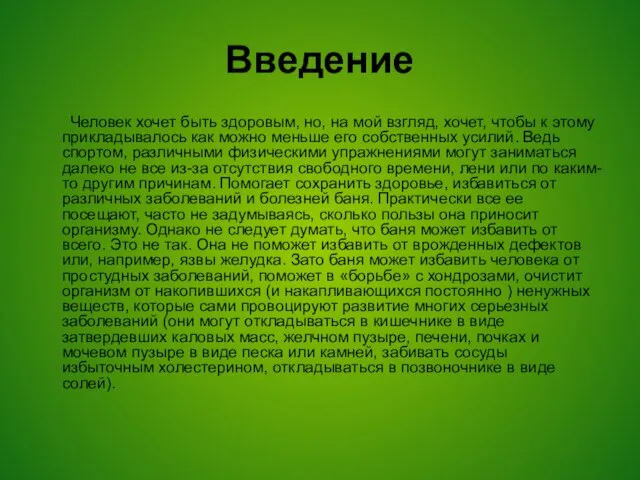 Введение

Человек хочет быть здоровым, но, на мой взгляд, хочет, чтобы к этому прикладывалось как можно меньше его собственных усилий. Ведь спортом, различными физическими упражнениями могут заниматься далеко не все из-за отсутствия свободного времени, лени или по каким-то другим причинам. Помогает сохранить здоровье, избавиться от различных заболеваний и болезней баня. Практически все ее посещают, часто не задумываясь, сколько пользы она приносит организму. Однако не следует думать, что баня может избавить от всего. Это не так. Она не поможет избавить от врожденных дефектов или, например, язвы желудка. Зато баня может избавить человека от простудных заболеваний, поможет в «борьбе» с хондрозами, очистит организм от накопившихся (и накапливающихся постоянно ) ненужных веществ, которые сами провоцируют развитие многих серьезных заболеваний (они могут откладываться в кишечнике в виде затвердевших каловых масс, желчном пузыре, печени, почках и мочевом пузыре в виде песка или камней, забивать сосуды избыточным холестерином, откладываться в позвоночнике в виде солей).